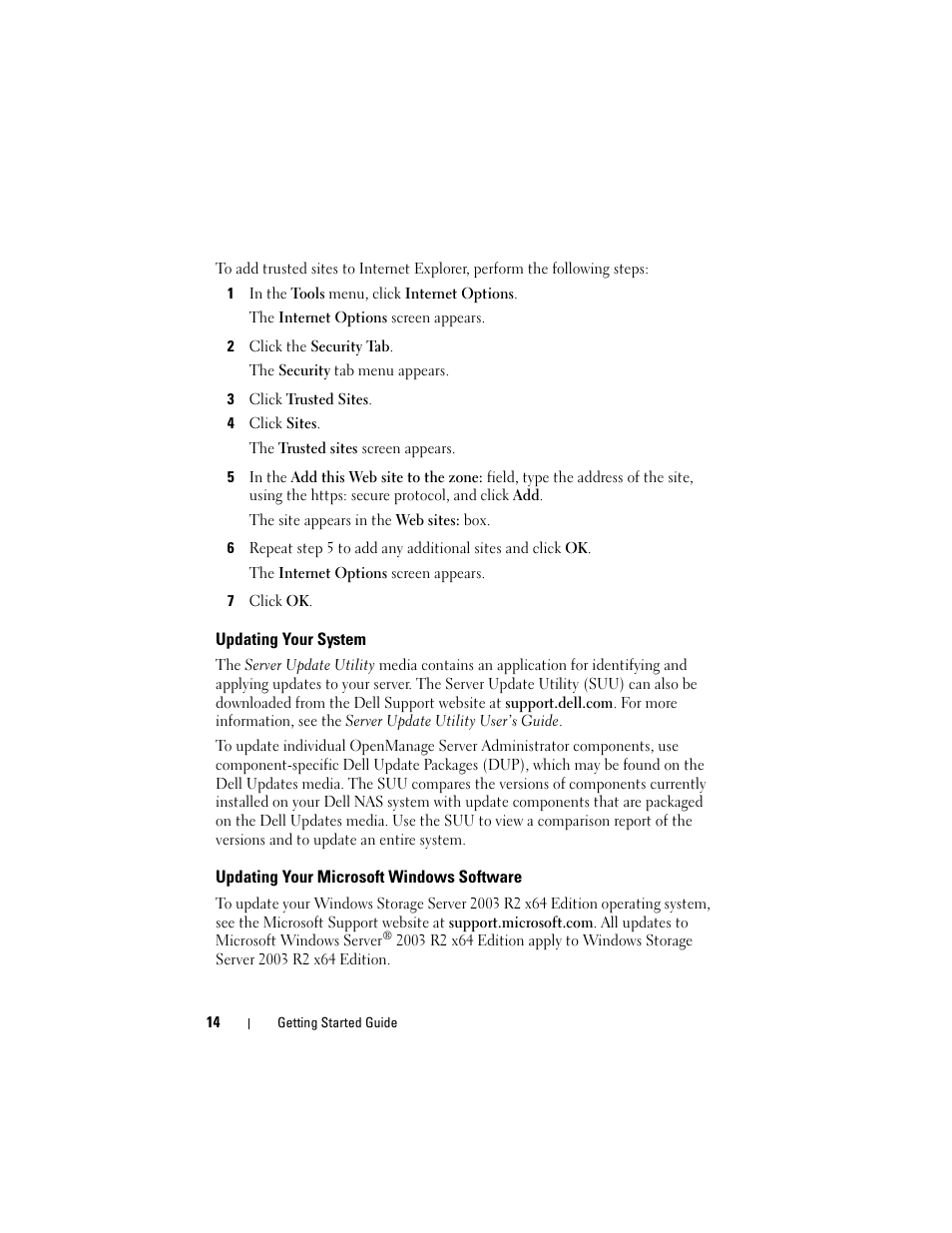 To add trusted sites to Internet Explorer, perform the following steps:

1 In the Tools menu, click Internet Options.

The Internet Options screen appears.

2 Click the Security Tab.

The Security tab menu appears.

3 Click Trusted Sites.

4 Click Sites.

The Trusted sites screen appears.

5 In the Add this Web site to the zone: field, type the address of the site, using the https: secure protocol, and click Add.

The site appears in the Web sites: box.

6 Repeat step 5 to add any additional sites and click OK.

The Internet Options screen appears.

7 Click OK.

Updating Your System

The Server Update Utility media contains an application for identifying and applying updates to your server. The Server Update Utility (SUU) can also be downloaded from the Dell Support website at support.dell.com. For more information, see the Server Update Utility User's Guide.

To update individual OpenManage Server Administrator components, use component-specific Dell Update Packages (DUP), which may be found on the Dell Updates media. The SUU compares the versions of components currently installed on your Dell NAS system with update components that are packaged on the Dell Updates media. Use the SUU to view a comparison report of the versions and to update an entire system.

Updating Your Microsoft Windows Software

To update your Windows Storage Server 2003 R2 x64 Edition operating system, see the Microsoft Support website at support.microsoft.com. All updates to Microsoft Windows Server® 2003 R2 x64 Edition apply to Windows Storage Server 2003 R2 x64 Edition.

14 | Getting Started Guide